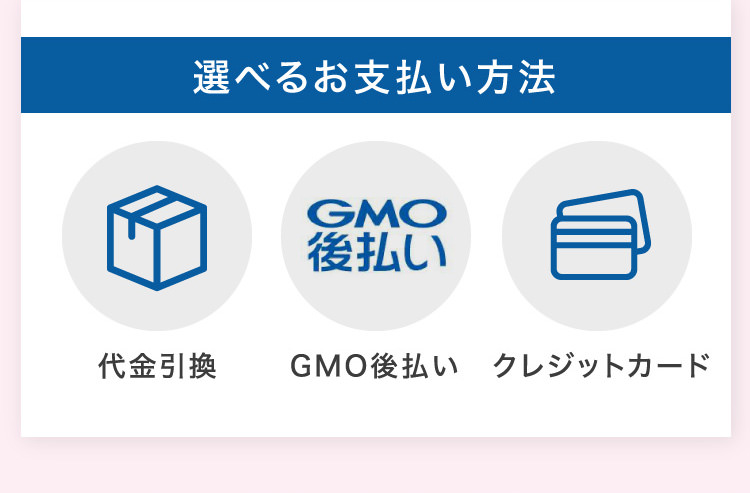 選べるお支払い方法

GMO
後払い

代金引換

GMO後払い

クレジットカード